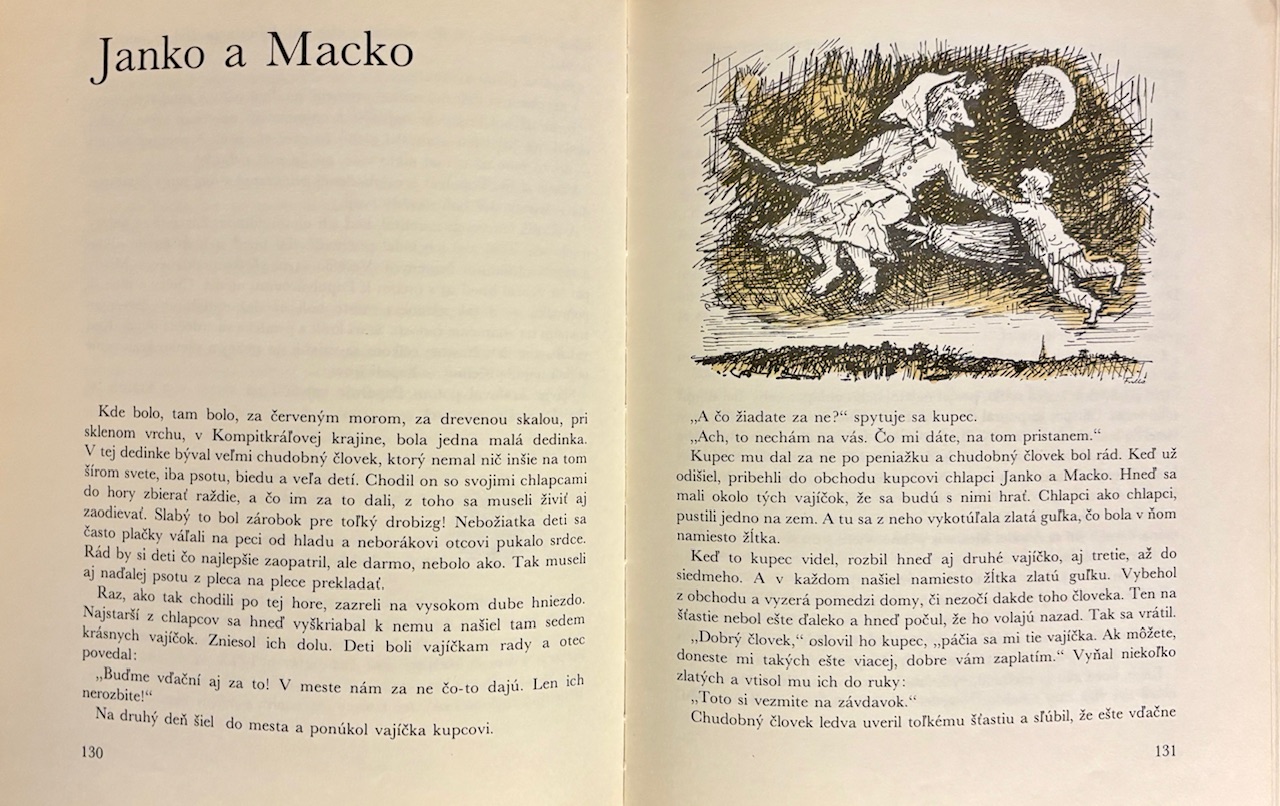 Janko a Macko

Kde bolo, tam bolo, za červeným morom, za drevenou skalou, pri sklenom vrchu, v Kompitkráľovej krajine, bola jedna malá dedinka. V tej dedinke býval veľmi chudobný človek, ktorý nemal nič inšie na tom šírom svete, iba psotu, biedu a veľa detí. Chodil on so svojimi chlapcami do hory zbierať raždie, a čo im za to dali, z toho sa museli živiť aj zaodievať. Slabý to bol zárobok pre toľký drobizg! Nebožiatka deti sa často plačky váľali na peci od hladu a neborákovi otcovi pukalo srdce. Rád by si deti čo najlepšie zaopatril, ale darmo, nebolo ako. Tak museli aj naďalej psotu z pleca na plece prekladať.

Raz, ako tak chodili po tej hore, zazreli na vysokom dube hniezdo. Najstarší z chlapcov sa hneď vyškriabal k nemu a našiel tam sedem krásnych vajíčok. Zniesol ich dolu. Deti boli vajíčkam rady a otec povedal:

„Buďme vďační aj za to! V meste nám za ne čo-to dajú. Len ich nerozbite!“

Na druhý deň šiel do mesta a ponúkol vajíčka kupcovi.

130

„A čo žiadate za ne?“ spytuje sa kupec.

„Ach, to nechám na vás. Čo mi dáte, na tom pristanem.“

Kupec mu dal za ne po peniažku a chudobný človek bol rád. Keď už odišiel, pribehli do obchodu kupcovi chlapci Janko a Macko. Hneď sa mali okolo tých vajíčok, že sa budú s nimi hrať. Chlapci ako chlapci, pustili jedno na zem. A tu sa z neho vykotúľala zlatá guľka, čo bola v ňom namiesto žĺtka.

Keď to kupec videl, rozbil hneď aj druhé vajíčko, aj tretie, až do siedmeho. A v každom našiel namiesto žĺtka zlatú guľku. Vybehol z obchodu a vyzerá pomedzi domy, či nezočí dakde toho človeka. Ten na šťastie nebol ešte ďaleko a hneď počul, že ho volajú nazad. Tak sa vrátil.

„Dobrý človek,“ oslovil ho kupec, „páčia sa mi tie vajíčka. Ak môžete, doneste mi takých ešte viacej, dobre vám zaplatím.“ Vyňal niekoľko zlatých a vtisol mu ich do ruky:

„Toto si vezmite na závdavok.“

Chudobný človek ledva uveril toľkému šťastiu a sľúbil, že ešte vďačne

131